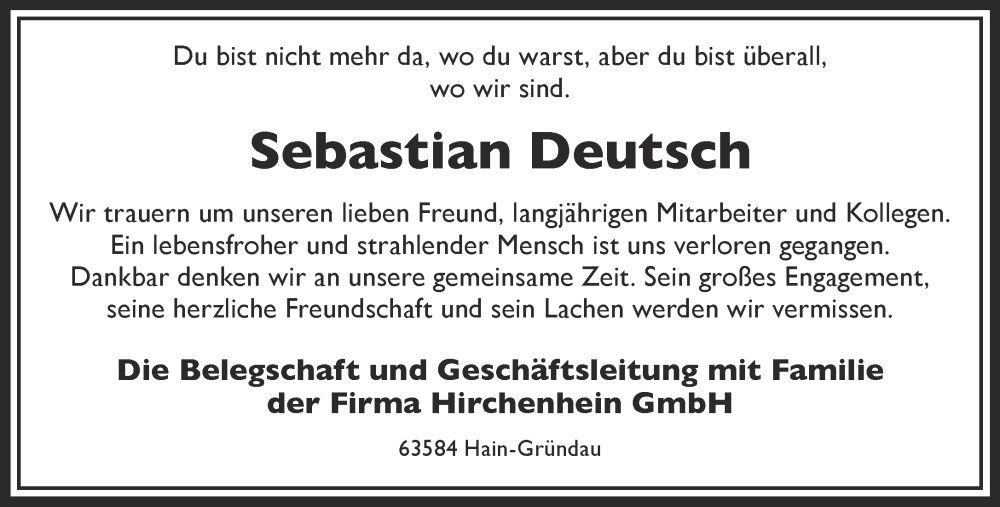 Du bist nicht mehr da, wo du warst, aber du bist überall, wo wir sind.

Sebastian Deutsch

Wir trauern um unseren lieben Freund, langjährigen Mitarbeiter und Kollegen. Ein lebensfroher und strahlender Mensch ist uns verloren gegangen. Dankbar denken wir an unsere gemeinsame Zeit. Sein großes Engagement, seine herzliche Freundschaft und sein Lachen werden wir vermissen.

Die Belegschaft und Geschäftsleitung mit Familie der Firma Hirchenhein GmbH

63584 Hain-Gründau